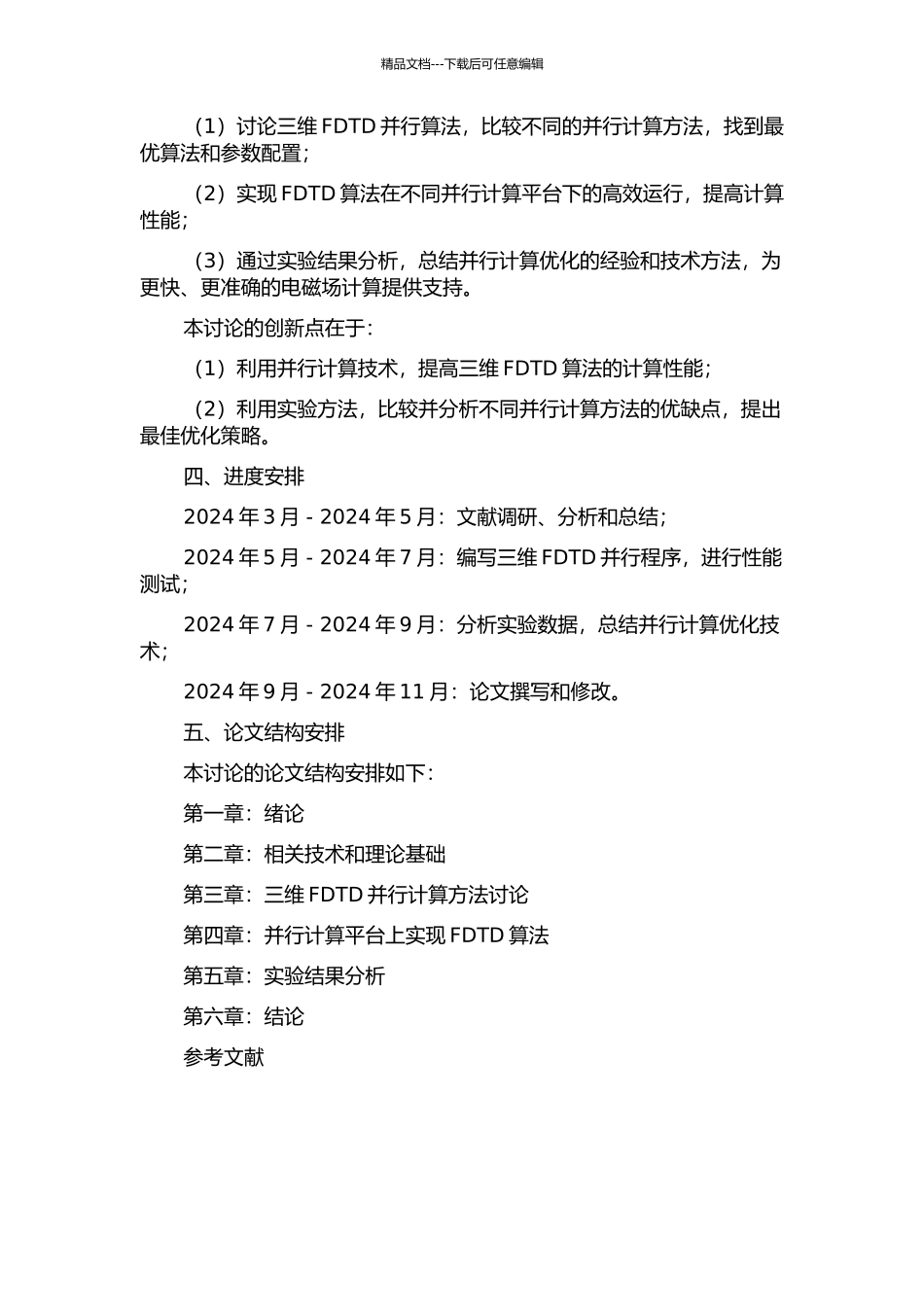 精品文档---下载后可任意编辑

（1）讨论三维 FDTD 并行算法，比较不同的并行计算方法，找到最优算法和参数配置；

（2）实现 FDTD 算法在不同并行计算平台下的高效运行，提高计算性能；

（3）通过实验结果分析，总结并行计算优化的经验和技术方法，为更快、更准确的电磁场计算提供支持。

本讨论的创新点在于：

（1）利用并行计算技术，提高三维 FDTD 算法的计算性能；

（2）利用实验方法，比较并分析不同并行计算方法的优缺点，提出最佳优化策略。

四、进度安排

2024 年 3 月 - 2024 年 5 月：文献调研、分析和总结；

2024 年 5 月 - 2024 年 7 月：编写三维 FDTD 并行程序，进行性能测试；

2024 年 7 月 - 2024 年 9 月：分析实验数据，总结并行计算优化技术；

2024 年 9 月 - 2024 年 11 月：论文撰写和修改。

五、论文结构安排

本讨论的论文结构安排如下：

第一章：绪论

第二章：相关技术和理论基础

第三章：三维 FDTD 并行计算方法讨论

第四章：并行计算平台上实现 FDTD 算法

第五章：实验结果分析

第六章：结论

参考文献